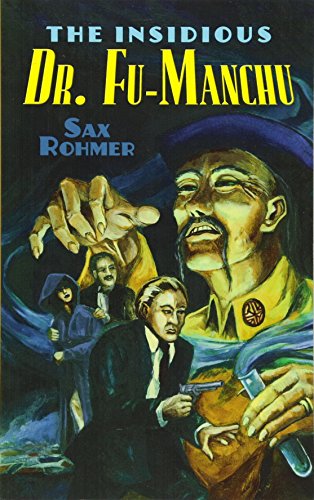 THE INSIDIOUS
DR. FU-MANCHU

SAX
ROHMER